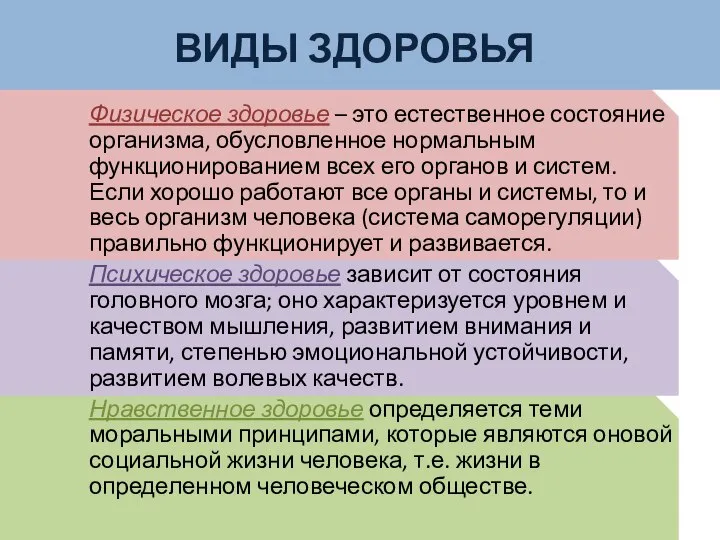 ВИДЫ ЗДОРОВЬЯ

Физическое здоровье – это естественное состояние организма, обусловленное нормальным функционированием всех его органов и систем. Если хорошо работают все органы и системы, то и весь организм человека (система саморегуляции) правильно функционирует и развивается.

Психическое здоровье зависит от состояния головного мозга; оно характеризуется уровнем и качеством мышления, развитием внимания и памяти, степенью эмоциональной устойчивости, развитием волевых качеств.

Нравственное здоровье определяется теми моральными принципами, которые являются оновой социальной жизни человека, т.е. жизни в определенном человеческом обществе.